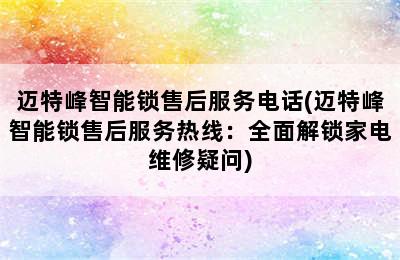 迈特峰智能锁售后服务电话(迈特峰智能锁售后服务热线：全面解锁家电维修疑问)